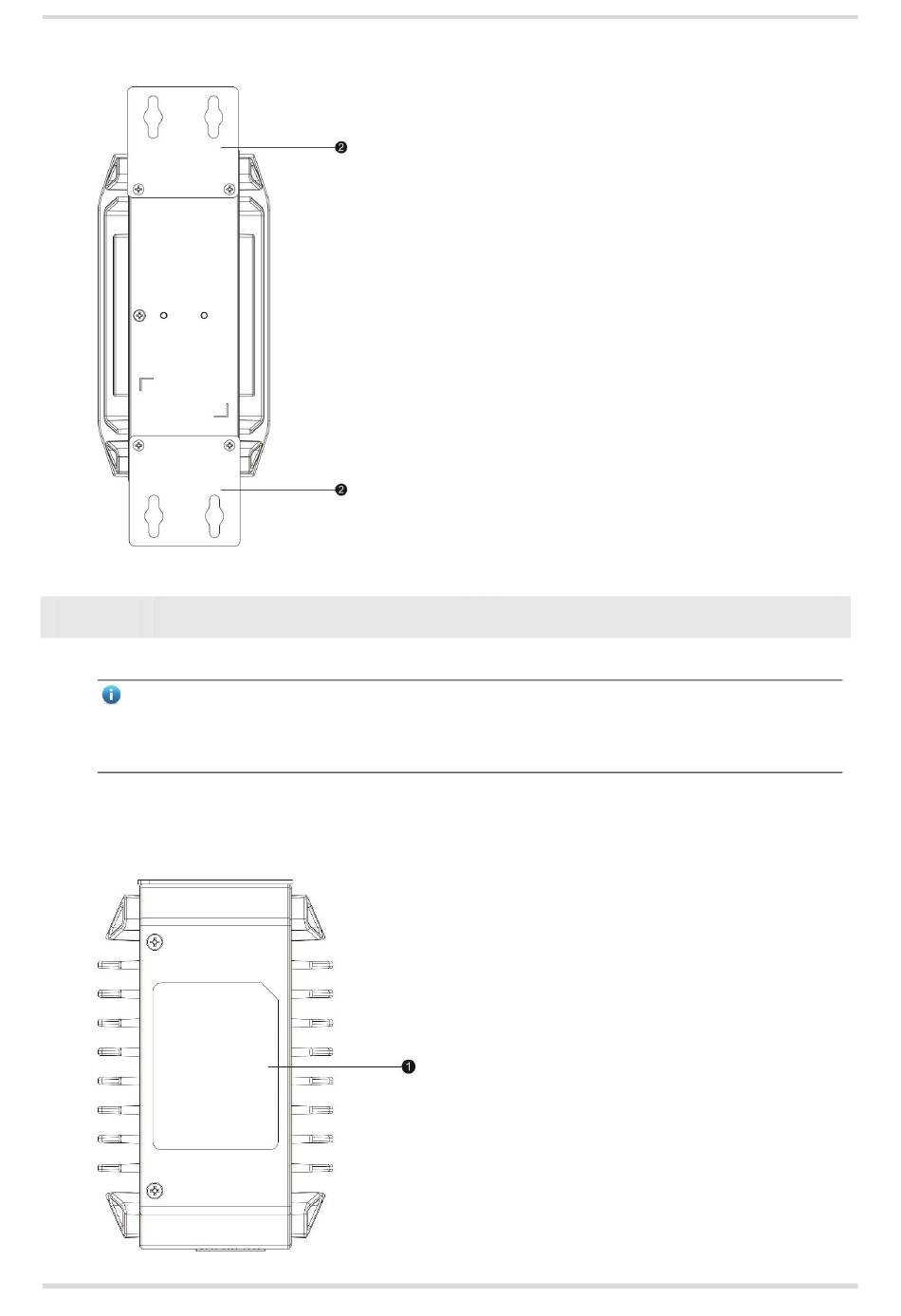 ❷

❷

❶